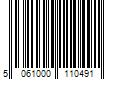 5 061000 110491